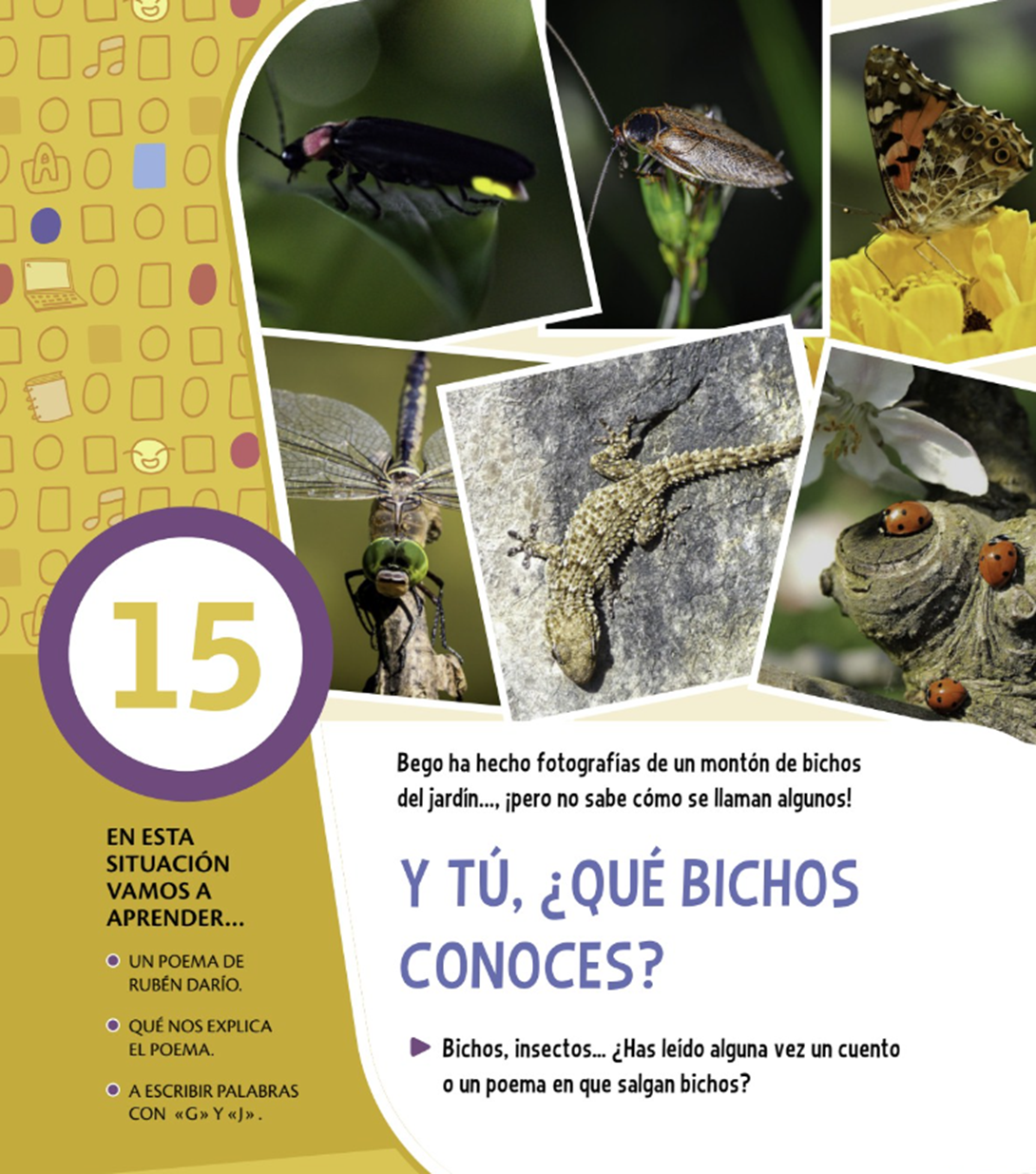 15

EN ESTA SITUACIÓN VAMOS A APRENDER...

• UN POEMA DE RUBÉN DARÍO.

• QUÉ NOS EXPLICA EL POEMA.

• A ESCRIBIR PALABRAS CON «G» Y «J».

Bego ha hecho fotografías de un montón de bichos del jardín..., ¡pero no sabe cómo se llaman algunos!

Y TÚ, ¿QUÉ BICHOS CONOCES?

▶ Bichos, insectos... ¿Has leído alguna vez un cuento o un poema en que salgan bichos?